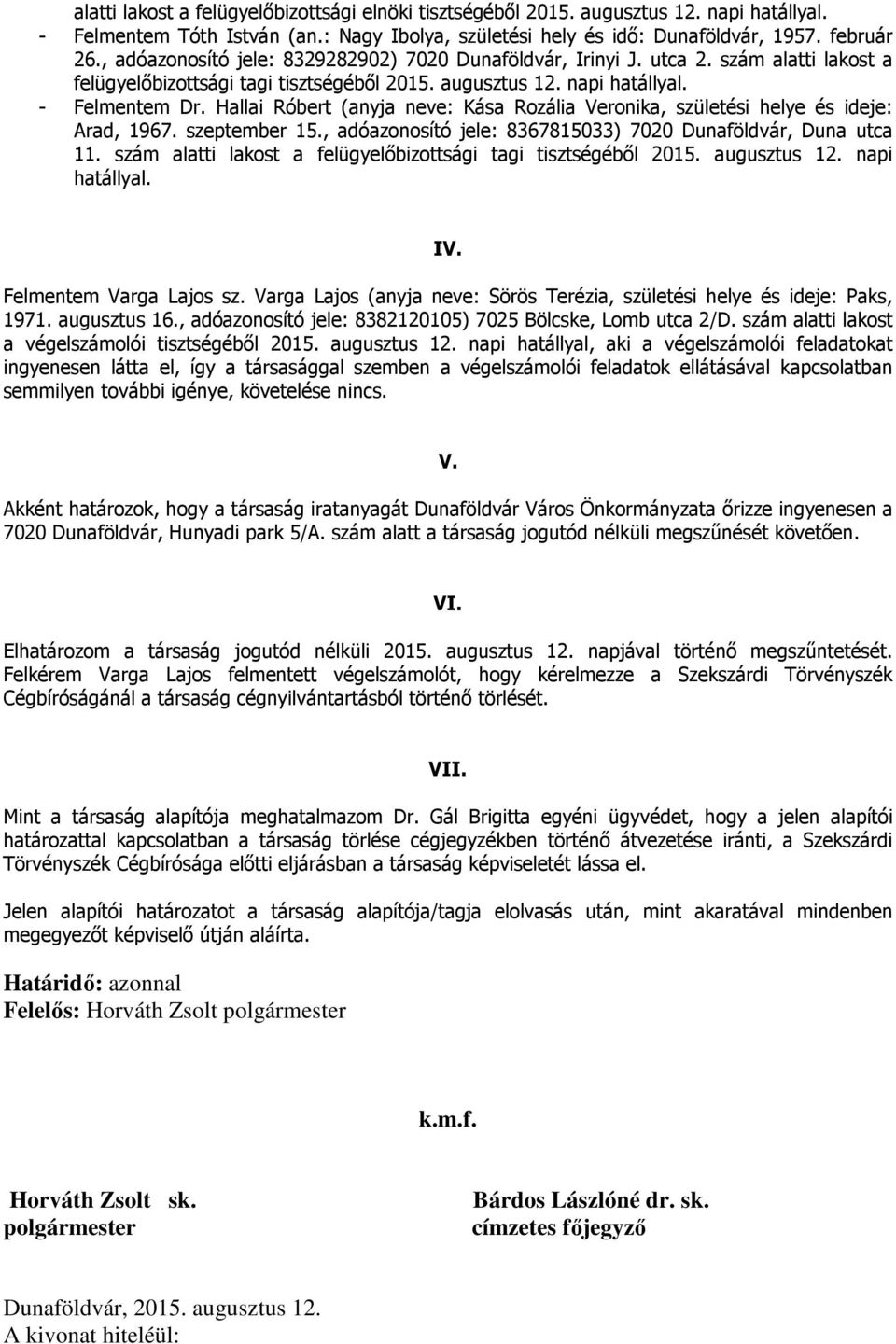 alatti lakost a felügyelőbizottsági elnöki tisztségéből 2015. augusztus 12. napi hatállyal.
- Felmentem Tóth István (an.: Nagy Ibolya, születési hely és idő: Dunaföldvár, 1957. február 26., adóazonosító jele: 8329282902) 7020 Dunaföldvár, Irinyi J. utca 2. szám alatti lakost a felügyelőbizottsági tagi tisztségéből 2015. augusztus 12. napi hatállyal.
- Felmentem Dr. Hallai Róbert (anyja neve: Kása Rozália Veronika, születési helye és ideje: Arad, 1967. szeptember 15., adóazonosító jele: 8367815033) 7020 Dunaföldvár, Duna utca 11. szám alatti lakost a felügyelőbizottsági tagi tisztségéből 2015. augusztus 12. napi hatállyal.

IV.

Felmentem Varga Lajos sz. Varga Lajos (anyja neve: Sörös Terézia, születési helye és ideje: Paks, 1971. augusztus 16., adóazonosító jele: 8382120105) 7025 Bölcske, Lomb utca 2/D. szám alatti lakost a végelszámolói tisztségéből 2015. augusztus 12. napi hatállyal, aki a végelszámolói feladatokat ingyenesen látta el, így a társasággal szemben a végelszámolói feladatok ellátásával kapcsolatban semmilyen további igénye, követelése nincs.

V.

Akként határozok, hogy a társaság iratanyagát Dunaföldvár Város Önkormányzata őrizze ingyenesen a 7020 Dunaföldvár, Hunyadi park 5/A. szám alatt a társaság jogutód nélküli megszűnését követően.

VI.

Elhatározom a társaság jogutód nélküli 2015. augusztus 12. napjával történő megszűntetését. Felkérem Varga Lajos felmentett végelszámolót, hogy kérelmezze a Szekszárdi Törvényszék Cégbíróságánál a társaság cégnyilvántartásból történő törlését.

VII.

Mint a társaság alapítója meghatalmazom Dr. Gál Brigitta egyéni ügyvédet, hogy a jelen alapítói határozattal kapcsolatban a társaság törlése cégjegyzékben történő átvezetése iránti, a Szekszárdi Törvényszék Cégbírósága előtti eljárásban a társaság képviseletét lássa el.

Jelen alapítói határozatot a társaság alapítója/tagja elolvasás után, mint akaratával mindenben megegyezőt képviselő útján aláírta.

Határidő: azonnal
Felelős: Horváth Zsolt polgármester

k.m.f.

Horváth Zsolt sk.
polgármester

Bárdos Lászlóné dr. sk.
címzetes főjegyző

Dunaföldvár, 2015. augusztus 12.
A kivonat hiteléül: